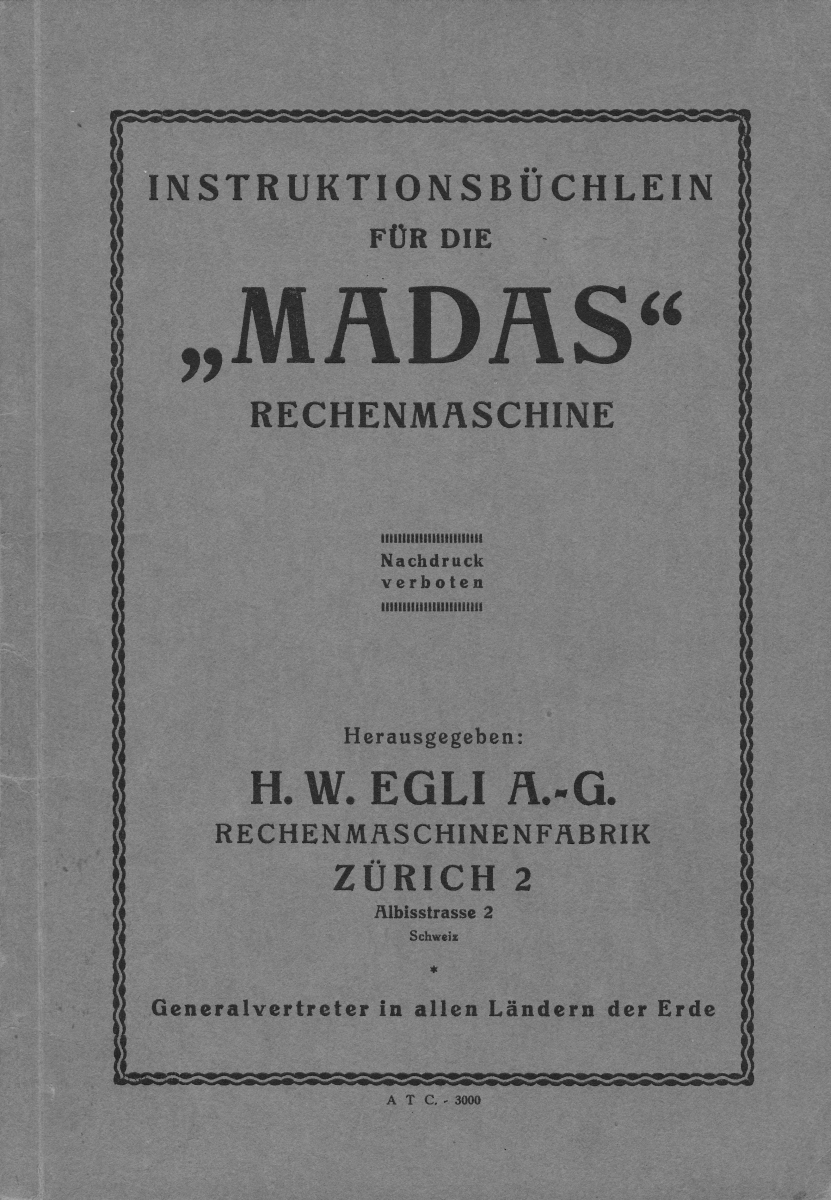 INSTRUKTIONSBÜCHLEIN
FÜR DIE
„MADAS“
RECHENMASCHINE

Nachdruck verboten

Herausgegeben:
H. W. EGLI A.-G.
RECHENMASCHINENFABRIK
ZÜRICH 2
Albisstrasse 2
Schweiz
*
Generalvertreter in allen Ländern der Erde

A T C. - 3000